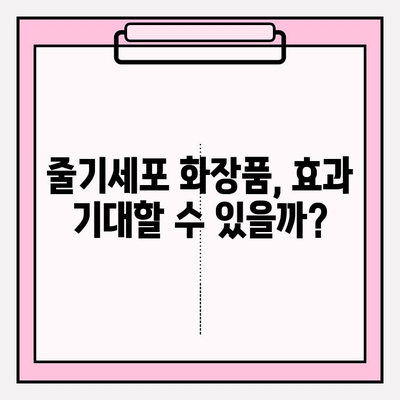 줄기세포 화장품, 효과 기대할 수 있을까?